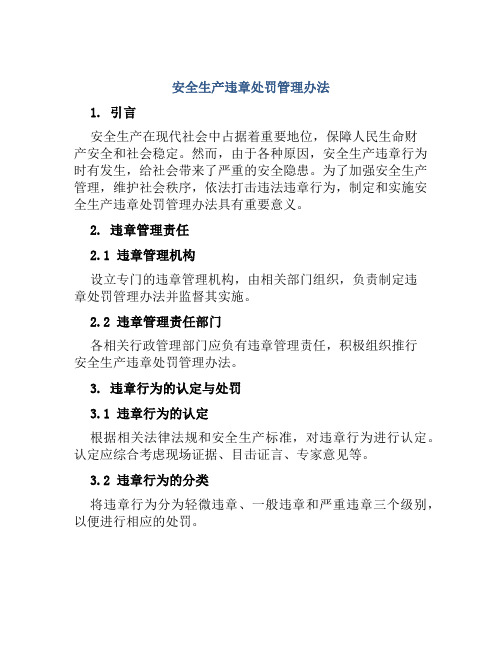 安全生产违章处罚管理办法

1. 引言

安全生产在现代社会中占据着重要地位，保障人民生命财产安全和社会稳定。然而，由于各种原因，安全生产违章行为时有发生，给社会带来了严重的安全隐患。为了加强安全生产管理，维护社会秩序，依法打击违法违章行为，制定和实施安全生产违章处罚管理办法具有重要意义。

2. 违章管理责任

2.1 违章管理机构

设立专门的违章管理机构，由相关部门组织，负责制定违章处罚管理办法并监督其实施。

2.2 违章管理责任部门

各相关行政管理部门应负有违章管理责任，积极组织推行安全生产违章处罚管理办法。

3. 违章行为的认定与处罚

3.1 违章行为的认定

根据相关法律法规和安全生产标准，对违章行为进行认定。认定应综合考虑现场证据、目击证言、专家意见等。

3.2 违章行为的分类

将违章行为分为轻微违章、一般违章和严重违章三个级别，以便进行相应的处罚。